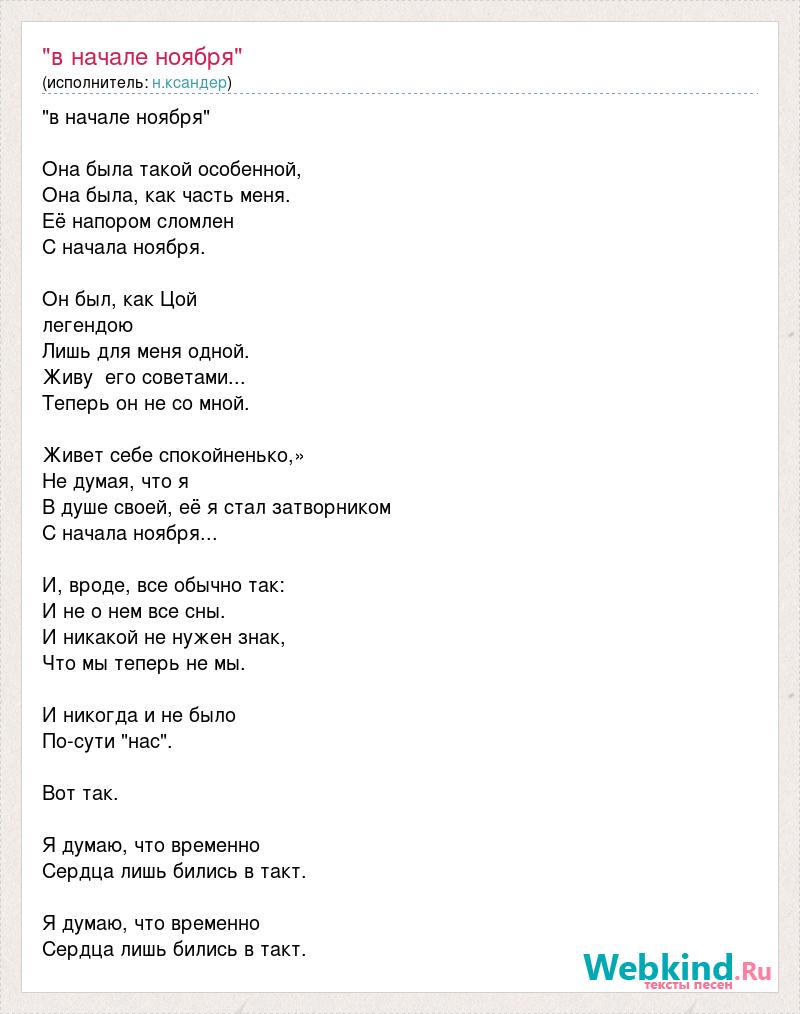 "в начале ноября"
(исполнитель: н.ксандер)

"в начале ноября"

Она была такой особенной,
Она была, как часть меня.
Её напором сломлен
С начала ноября.

Он был, как Цой
легендою
Лишь для меня одной.
Живу его советами...
Теперь он не со мной.

Живет себе спокойненько,»
Не думая, что я
В душе своей, её я стал затворником
С начала ноября...

И, вроде, все обычно так:
И не о нем все сны.
И никакой не нужен знак,
Что мы теперь не мы.

И никогда и не было
По-сути "нас".

Вот так.

Я думаю, что временно
Сердца лишь бились в такт.

Я думаю, что временно
Сердца лишь бились в такт.

Webkind.Ru
тексты песен